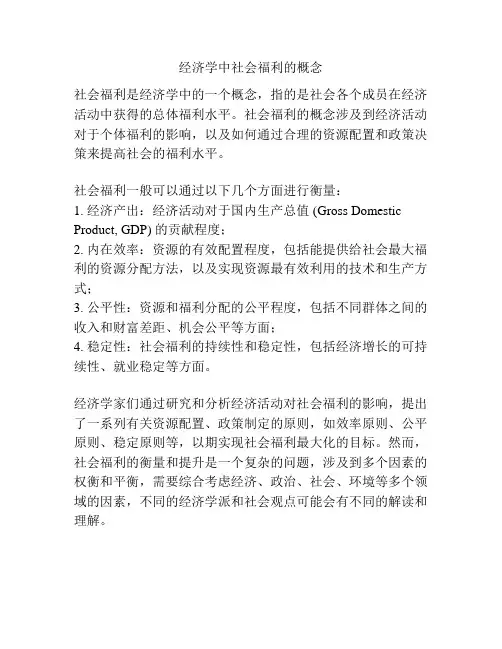 经济学中社会福利的概念

社会福利是经济学中的一个概念，指的是社会各个成员在经济活动中获得的总体福利水平。社会福利的概念涉及到经济活动对于个体福利的影响，以及如何通过合理的资源配置和政策决策来提高社会的福利水平。

社会福利一般可以通过以下几个方面进行衡量：
1. 经济产出：经济活动对于国内生产总值 (Gross Domestic Product, GDP) 的贡献程度；
2. 内在效率：资源的有效配置程度，包括能提供给社会最大福利的资源分配方法，以及实现资源最有效利用的技术和生产方式；
3. 公平性：资源和福利分配的公平程度，包括不同群体之间的收入和财富差距、机会公平等方面；
4. 稳定性：社会福利的持续性和稳定性，包括经济增长的可持续性、就业稳定等方面。

经济学家们通过研究和分析经济活动对社会福利的影响，提出了一系列有关资源配置、政策制定的原则，如效率原则、公平原则、稳定原则等，以期实现社会福利最大化的目标。然而，社会福利的衡量和提升是一个复杂的问题，涉及到多个因素的权衡和平衡，需要综合考虑经济、政治、社会、环境等多个领域的因素，不同的经济学派和社会观点可能会有不同的解读和理解。